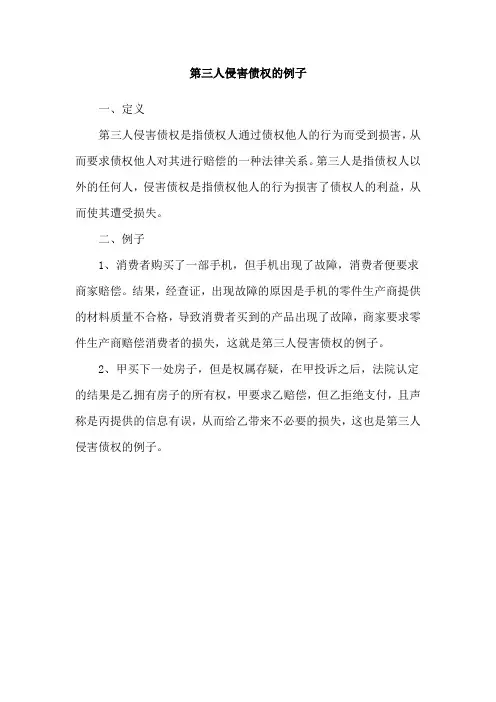 第三人侵害债权的例子

一、定义

第三人侵害债权是指债权人通过债权他人的行为而受到损害，从而要求债权他人对其进行赔偿的一种法律关系。第三人是指债权人以外的任何人，侵害债权是指债权他人的行为损害了债权人的利益，从而使其遭受损失。

二、例子

1、消费者购买了一部手机，但手机出现了故障，消费者便要求商家赔偿。结果，经查证，出现故障的原因是手机的零件生产商提供的材料质量不合格，导致消费者买到的产品出现了故障，商家要求零件生产商赔偿消费者的损失，这就是第三人侵害债权的例子。

2、甲买下一处房子，但是权属存疑，在甲投诉之后，法院认定的结果是乙拥有房子的所有权，甲要求乙赔偿，但乙拒绝支付，且声称是丙提供的信息有误，从而给乙带来不必要的损失，这也是第三人侵害债权的例子。